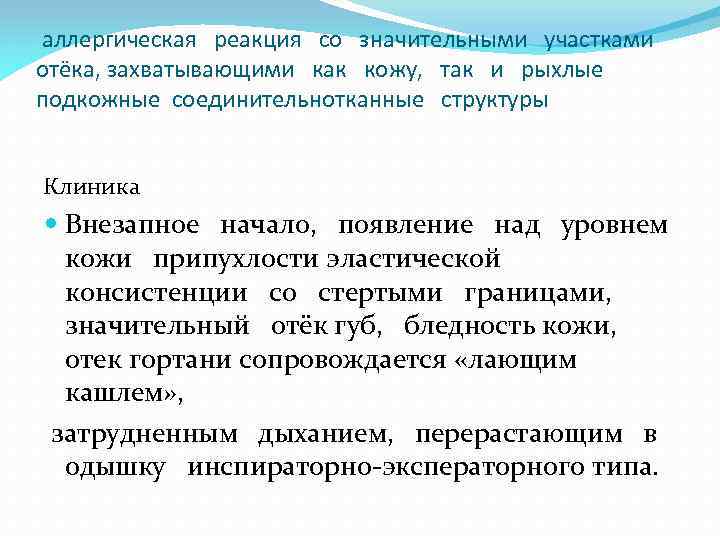 аллергическая реакция со значительными участками отёка, захватывающими как кожу, так и рыхлые подкожные соединительнотканные структуры

Клиника

Внезапное начало, появление над уровнем кожи припухлости эластической консистенции со стертыми границами, значительный отёк губ, бледность кожи, отек гортани сопровождается «лающим кашлем»,

затрудненным дыханием, перерастающим в одышку инспираторно-эксператорного типа.